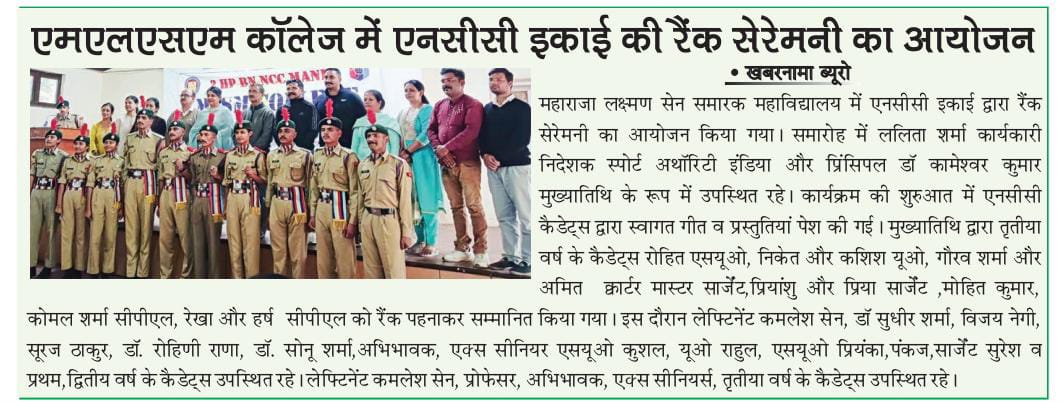 एमएलएसएम कॉलेज में एनसीसी इकाई की रैंक सेरेमनी का आयोजन

2 HP BN NCC MANDI

• खबरनामा ब्यूरो

महाराजा लक्ष्मण सेन समारक महाविद्यालय में एनसीसी इकाई द्वारा रैंक सेरेमनी का आयोजन किया गया। समारोह में ललिता शर्मा कार्यकारी निदेशक स्पोर्ट अथॉरिटी इंडिया और प्रिंसिपल डॉ कामेश्वर कुमार मुख्यातिथि के रूप में उपस्थित रहे। कार्यक्रम की शुरुआत में एनसीसी कैडेट्स द्वारा स्वागत गीत व प्रस्तुतियां पेश की गई। मुख्यातिथि द्वारा तृतीया वर्ष के कैडेट्स रोहित एसयूओ, निकेत और कशिश यूओ, गौरव शर्मा और अमित क्वार्टर मास्टर सार्जेंट,प्रियांशु और प्रिया सार्जेंट ,मोहित कुमार, कोमल शर्मा सीपीएल, रेखा और हर्ष सीपीएल को रैंक पहनाकर सम्मानित किया गया। इस दौरान लेफ्टिनेंट कमलेश सेन, डॉ सुधीर शर्मा, विजय नेगी, सूरज ठाकुर, डॉ. रोहिणी राणा, डॉ. सोनू शर्मा,अभिभावक, एक्स सीनियर एसयूओ कुशल, यूओ राहुल, एसयूओ प्रियंका,पंकज,सार्जेंट सुरेश व प्रथम,द्वितीय वर्ष के कैडेट्स उपस्थित रहे। लेफ्टिनेंट कमलेश सेन, प्रोफेसर, अभिभावक, एक्स सीनियर्स, तृतीया वर्ष के कैडेट्स उपस्थित रहे।